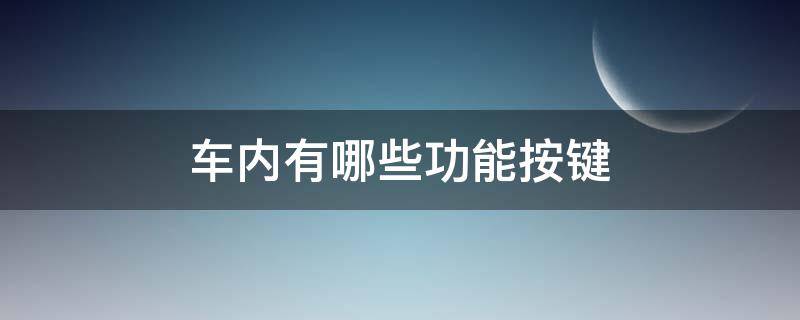 车内有哪些功能按键